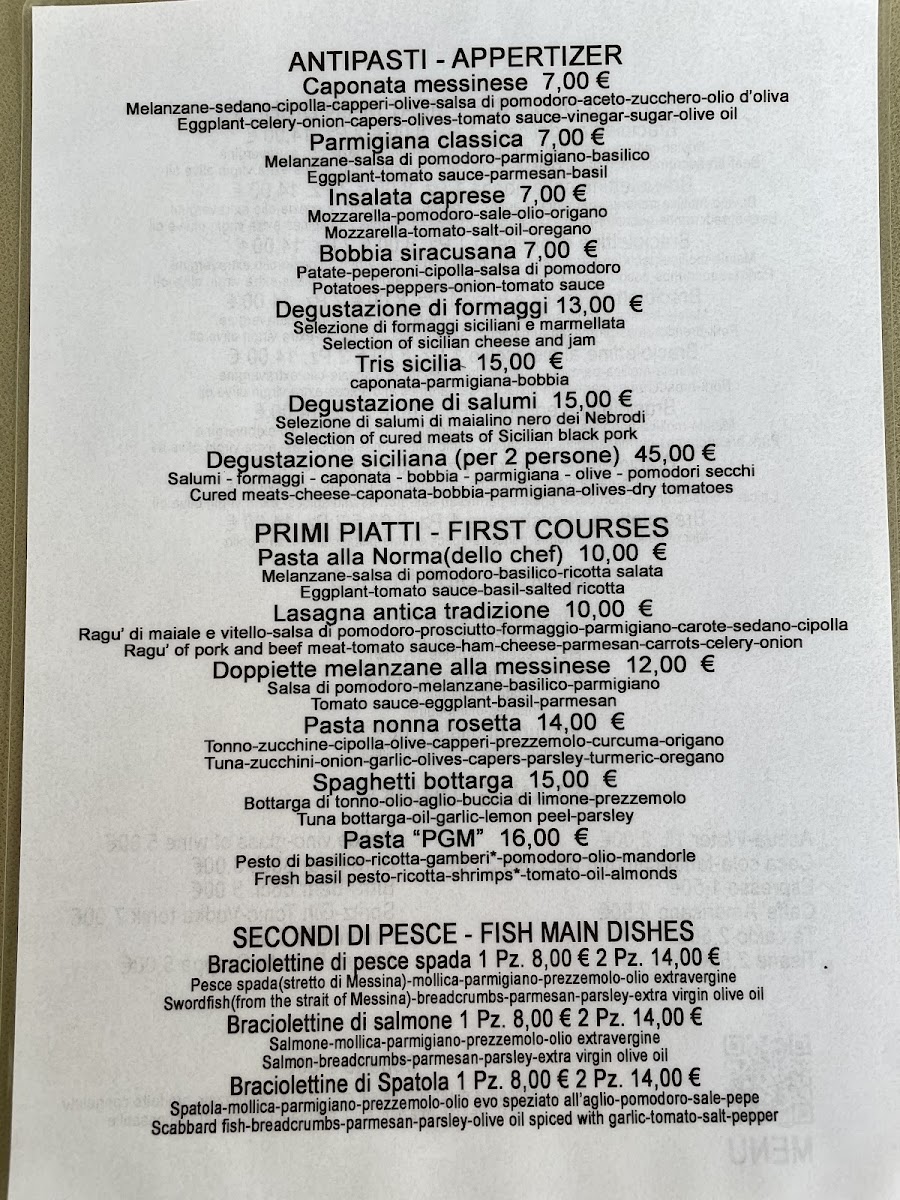 ANTIPASTI - APPERTIZER
Caponata messinese 7,00 €
Melanzane-sedano-cipolla-capperi-olive-salsa di pomodoro-aceto-zucchero-olio d'oliva
Eggplant-celery-onion-capers-olives-tomato sauce-vinegar-sugar-olive oil
Parmigiana classica 7,00 €
Melanzane-salsa di pomodoro-parmigiano-basilico
Eggplant-tomato sauce-parmesan-basil
Insalata caprese 7,00 €
Mozzarella-pomodoro-sale-olio-origano
Mozzarella-tomato-salt-oil-oregano
Bobbia siracusana 7,00 €
Patate-peperoni-cipolla-salsa di pomodoro
Potatoes-peppers-onion-tomato sauce
Degustazione di formaggi 13,00 €
Selezione di formaggi siciliani e marmellata
Selection of sicilian cheese and jam
Tris sicilia 15,00 €
caponata-parmigiana-bobbia
Degustazione di salumi 15,00 €
Selezione di salumi di maialino nero dei Nebrodi
Selection of cured meats of Sicilian black pork
Degustazione siciliana (per 2 persone) 45,00 €
Salumi - formaggi - caponata - bobbia - parmigiana - olive - pomodori secchi
Cured meats-cheese-caponata-bobbia-parmigiana-olives-dry tomatoes

PRIMI PIATTI - FIRST COURSES
Pasta alla Norma(dello chef) 10,00 €
Melanzane-salsa di pomodoro-basilico-ricotta salata
Eggplant-tomato sauce-basil-salted ricotta
Lasagna antica tradizione 10,00 €
Ragu' di maiale e vitello-salsa di pomodoro-prosciutto-formaggio-parmigiano-carote-sedano-cipolla
Ragu' of pork and beef meat-tomato sauce-ham-cheese-parmesan-carrots-celery-onion
Doppiette melanzane alla messinese 12,00 €
Salsa di pomodoro-melanzane-basilico-parmigiano
Tomato sauce-eggplant-basil-parmesan
Pasta nonna rosetta 14,00 €
Tonno-zucchine-cipolla-olive-capperi-prezzemolo-curcuma-origano
Tuna-zucchini-onion-garlic-olives-capers-parsley-turmeric-oregano
Spaghetti bottarga 15,00 €
Bottarga di tonno-olio-aglio-buccia di limone-prezzemolo
Tuna bottarga-oil-garlic-lemon peel-parsley
Pasta "PGM" 16,00 €
Pesto di basilico-ricotta-gamberi*-pomodoro-olio-mandorle
Fresh basil pesto-ricotta-shrimps*-tomato-oil-almonds

SECONDI DI PESCE - FISH MAIN DISHES
Braciolettine di pesce spada 1 Pz. 8,00 € 2 Pz. 14,00 €
Pesce spada(stretto di Messina)-mollica-parmigiano-prezzemolo-olio extravergine
Swordfish(from the strait of Messina)-breadcrumbs-parmesan-parsley-extra virgin olive oil
Braciolettine di salmone 1 Pz. 8,00 € 2 Pz. 14,00 €
Salmone-mollica-parmigiano-prezzemolo-olio extravergine
Salmon-breadcrumbs-parmesan-parsley-extra virgin olive oil
Braciolettine di Spatola 1 Pz. 8,00 € 2 Pz. 14,00 €
Spatola-mollica-parmigiano-prezzemolo-olio evo speziato all'aglio-pomodoro-sale-pepe
Scabbard fish-breadcrumbs-parmesan-parsley-olive oil spiced with garlic-tomato-salt-pepper